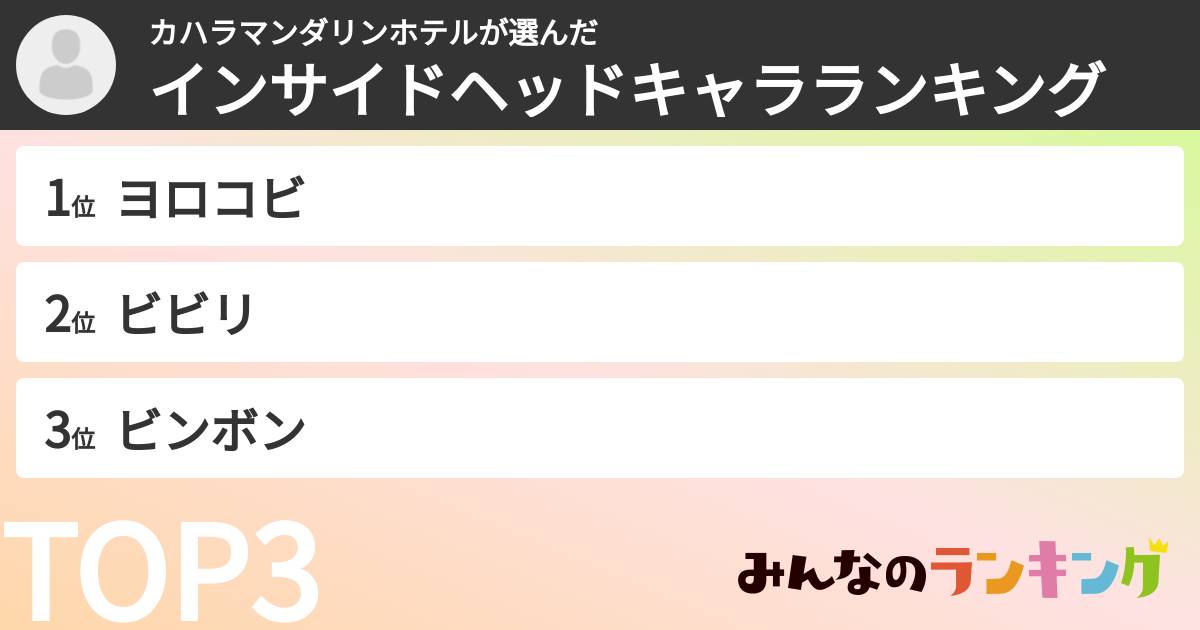 カハラマンダリンホテルが選んだ
インサイドヘッドキャラランキング

1位 ヨロコビ

2位 ビビリ

3位 ビンボン

TOP3

みんなのランキング